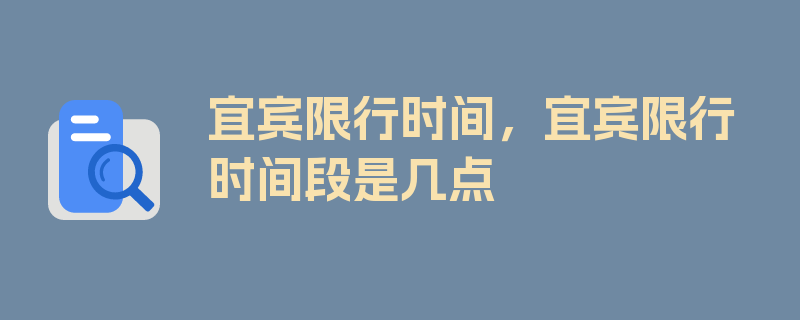 宜宾限行时间，宜宾限行时间段是几点